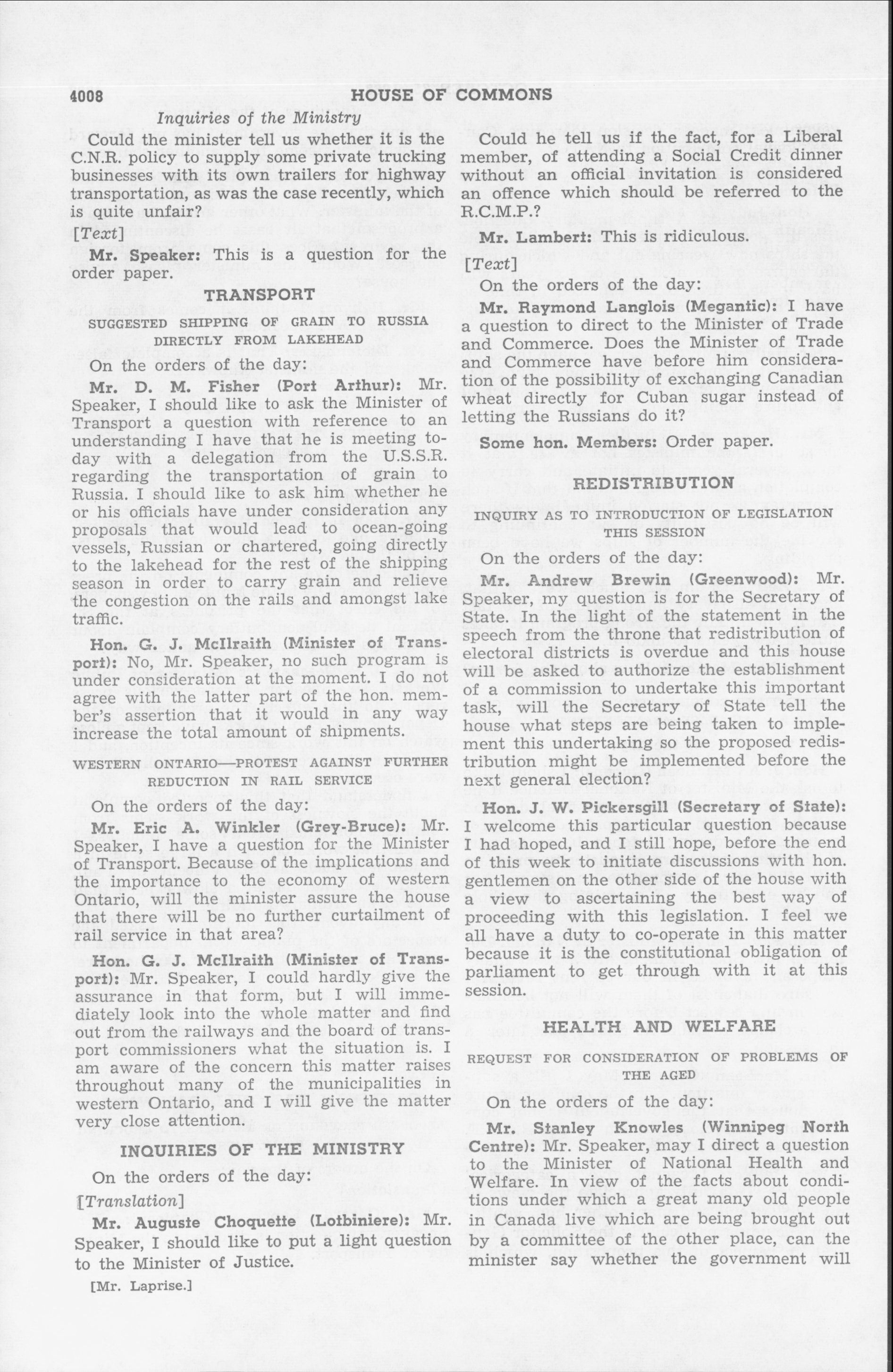 4008 HOUSE OF COMMONS

Inquiries of the Ministry

Could the minister tell us whether it is the C.N.R. policy to supply some private trucking businesses with its own trailers for highway transportation, as was the case recently, which is quite unfair?

[Text]

Mr. Speaker: This is a question for the order paper.

TRANSPORT

SUGGESTED SHIPPING OF GRAIN TO RUSSIA DIRECTLY FROM LAKEHEAD

On the orders of the day:

Mr. D. M. Fisher (Port Arthur): Mr. Speaker, I should like to ask the Minister of Transport a question with reference to an understanding I have that he is meeting today with a delegation from the U.S.S.R. regarding the transportation of grain to Russia. I should like to ask him whether he or his officials have under consideration any proposals that would lead to ocean-going vessels, Russian or chartered, going directly to the lakehead for the rest of the shipping season in order to carry grain and relieve the congestion on the rails and amongst lake traffic.

Hon. G. J. McIlraith (Minister of Transport): No, Mr. Speaker, no such program is under consideration at the moment. I do not agree with the latter part of the hon. member's assertion that it would in any way increase the total amount of shipments.

WESTERN ONTARIO—PROTEST AGAINST FURTHER REDUCTION IN RAIL SERVICE

On the orders of the day:

Mr. Eric A. Winkler (Grey-Bruce): Mr. Speaker, I have a question for the Minister of Transport. Because of the implications and the importance to the economy of western Ontario, will the minister assure the house that there will be no further curtailment of rail service in that area?

Hon. G. J. McIlraith (Minister of Transport): Mr. Speaker, I could hardly give the assurance in that form, but I will immediately look into the whole matter and find out from the railways and the board of transport commissioners what the situation is. I am aware of the concern this matter raises throughout many of the municipalities in western Ontario, and I will give the matter very close attention.

INQUIRIES OF THE MINISTRY

On the orders of the day:

[Translation]

Mr. Auguste Choquette (Lotbiniere): Mr. Speaker, I should like to put a light question to the Minister of Justice.

[Mr. Laprise.]

Could he tell us if the fact, for a Liberal member, of attending a Social Credit dinner without an official invitation is considered an offence which should be referred to the R.C.M.P.?

Mr. Lambert: This is ridiculous.

[Text]

On the orders of the day:

Mr. Raymond Langlois (Megantic): I have a question to direct to the Minister of Trade and Commerce. Does the Minister of Trade and Commerce have before him consideration of the possibility of exchanging Canadian wheat directly for Cuban sugar instead of letting the Russians do it?

Some hon. Members: Order paper.

REDISTRIBUTION

INQUIRY AS TO INTRODUCTION OF LEGISLATION THIS SESSION

On the orders of the day:

Mr. Andrew Brewin (Greenwood): Mr. Speaker, my question is for the Secretary of State. In the light of the statement in the speech from the throne that redistribution of electoral districts is overdue and this house will be asked to authorize the establishment of a commission to undertake this important task, will the Secretary of State tell the house what steps are being taken to implement this undertaking so the proposed redistribution might be implemented before the next general election?

Hon. J. W. Pickersgill (Secretary of State): I welcome this particular question because I had hoped, and I still hope, before the end of this week to initiate discussions with hon. gentlemen on the other side of the house with a view to ascertaining the best way of proceeding with this legislation. I feel we all have a duty to co-operate in this matter because it is the constitutional obligation of parliament to get through with it at this session.

HEALTH AND WELFARE

REQUEST FOR CONSIDERATION OF PROBLEMS OF THE AGED

On the orders of the day:

Mr. Stanley Knowles (Winnipeg North Centre): Mr. Speaker, may I direct a question to the Minister of National Health and Welfare. In view of the facts about conditions under which a great many old people in Canada live which are being brought out by a committee of the other place, can the minister say whether the government will